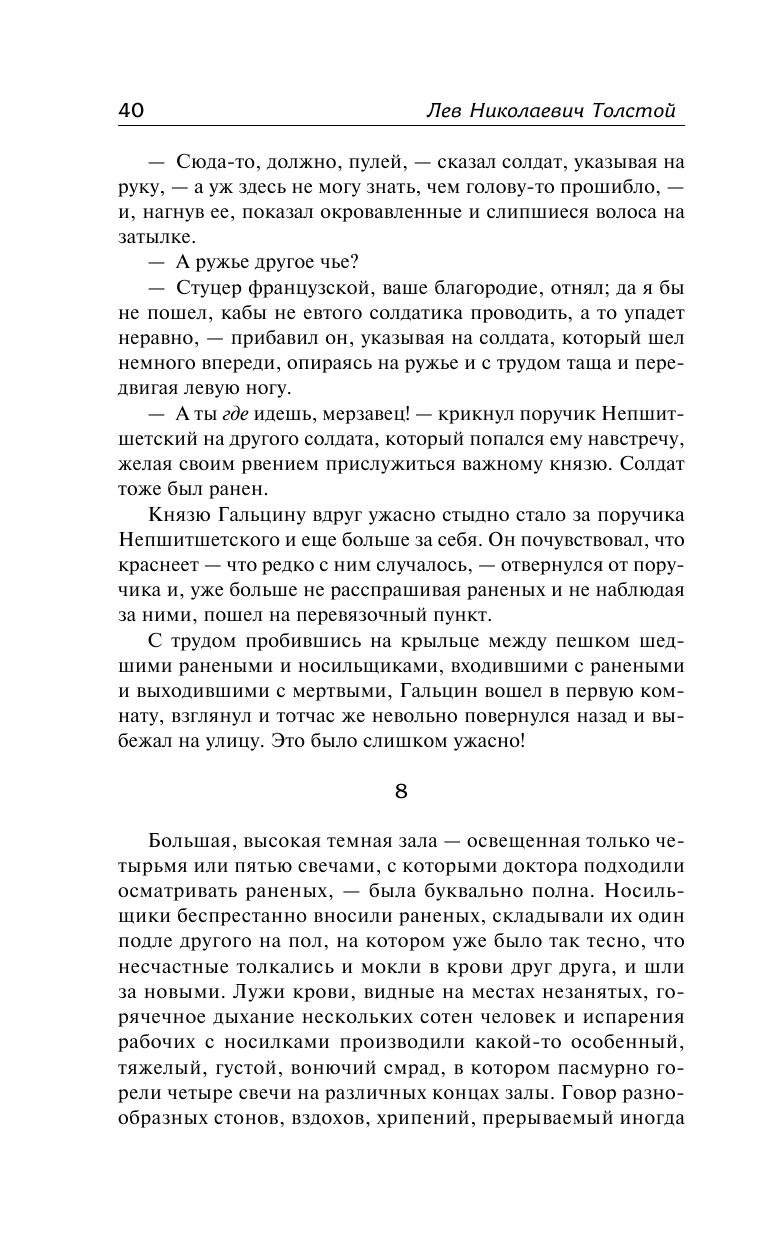 40 Лев Николаевич Толстой

— Сюда-то, должно, пулей, — сказал солдат, указывая на руку, — а уж здесь не могу знать, чем голову-то прошибло, — и, нагнув ее, показал окровавленные и слипшиеся волоса на затылке.

— А ружье другое чье?

— Стуцер французской, ваше благородие, отнял; да я бы не пошел, кабы не евтого солдатика проводить, а то упадет неравно, — прибавил он, указывая на солдата, который шел немного впереди, опираясь на ружье и с трудом таща и передвигая левую ногу.

— А ты где идешь, мерзавец! — крикнул поручик Непшитшетский на другого солдата, который попался ему навстречу, желая своим рвением прислужиться важному князю. Солдат тоже был ранен.

Князю Гальцину вдруг ужасно стыдно стало за поручика Непшитшетского и еще больше за себя. Он почувствовал, что краснеет — что редко с ним случалось, — отвернулся от поручика и, уже больше не расспрашивая раненых и не наблюдая за ними, пошел на перевязочный пункт.

С трудом пробившись на крыльце между пешком шедшими ранеными и носильщиками, входившими с ранеными и выходившими с мертвыми, Гальцин вошел в первую комнату, взглянул и тотчас же невольно повернулся назад и выбежал на улицу. Это было слишком ужасно!

8

Большая, высокая темная зала — освещенная только четырьмя или пятью свечами, с которыми доктора подходили осматривать раненых, — была буквально полна. Носильщики беспрестанно вносили раненых, складывали их один подле другого на пол, на котором уже было так тесно, что несчастные толкались и мокли в крови друг друга, и шли за новыми. Лужи крови, видные на местах незанятых, горячечное дыхание нескольких сотен человек и испарения рабочих с носилками производили какой-то особенный, тяжелый, густой, вонючий смрад, в котором пасмурно горели четыре свечи на различных концах залы. Говор разнообразных стонов, вздохов, хрипений, прерываемый иногда